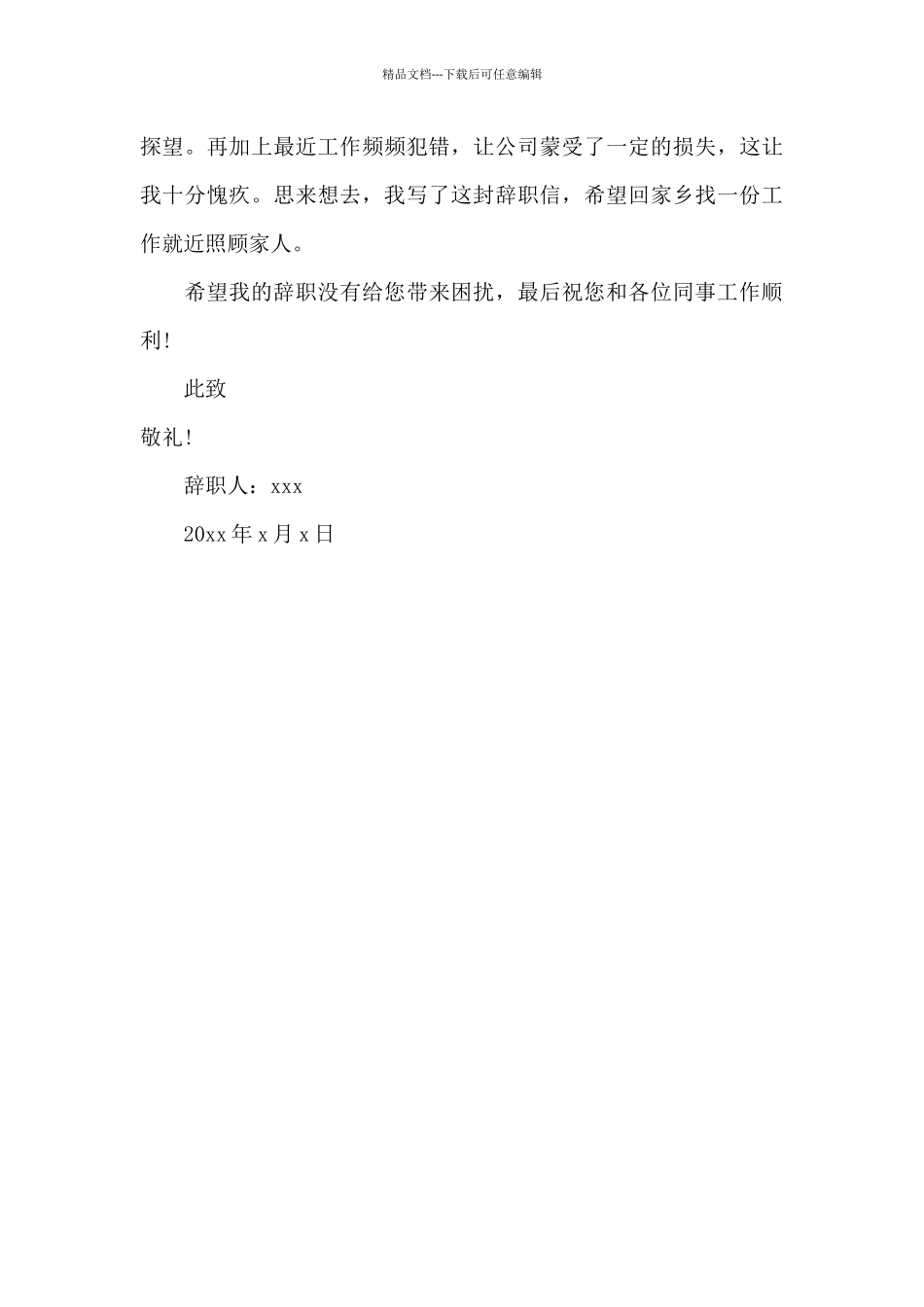 精品文档---下载后可任意编辑

探望。再加上最近工作频频犯错，让公司蒙受了一定的损失，这让我十分愧疚。思来想去，我写了这封辞职信，希望回家乡找一份工作就近照顾家人。

希望我的辞职没有给您带来困扰，最后祝您和各位同事工作顺利!

此致

敬礼!

辞职人：xxx

20xx 年 x 月 x 日